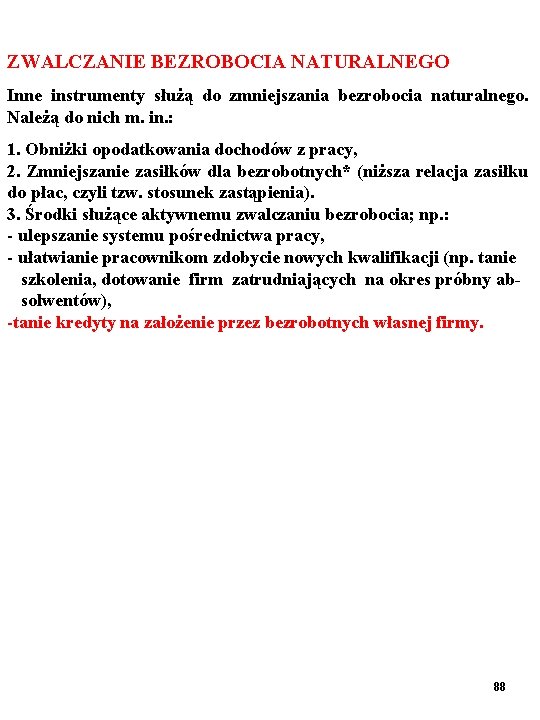 ZWALCZANIE BEZROBOCIA NATURALNEGO

Inne instrumenty służą do zmniejszania bezrobocia naturalnego. Należą do nich m. in.:

1. Obniżki opodatkowania dochodów z pracy,
2. Zmniejszanie zasiłków dla bezrobotnych* (niższa relacja zasiłku do płac, czyli tzw. stosunek zastąpienia).
3. Środki służące aktywnemu zwalczaniu bezrobocia; np.:
- ulepszanie systemu pośrednictwa pracy,
- ułatwianie pracownikom zdobycie nowych kwalifikacji (np. tanie szkolenia, dotowanie firm zatrudniających na okres próbny absolwentów),
-tanie kredyty na założenie przez bezrobotnych własnej firmy.

88